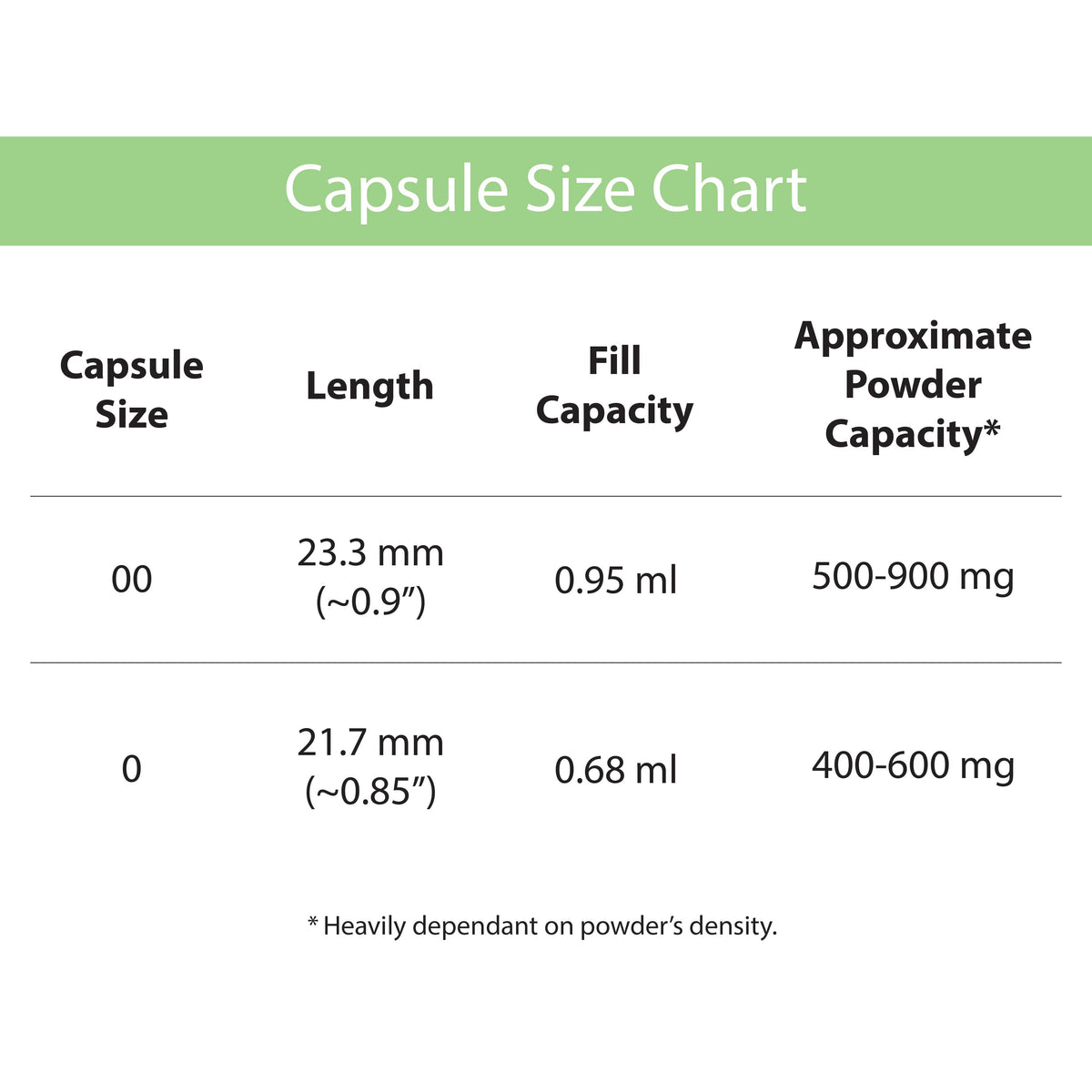 Capsule Size Chart

| Capsule Size | Length | Fill Capacity | Approximate Powder Capacity* |
|---|---|---|---|
| 00 | 23.3 mm (~0.9”) | 0.95 ml | 500-900 mg |
| 0 | 21.7 mm (~0.85”) | 0.68 ml | 400-600 mg |

* Heavily dependant on powder’s density.